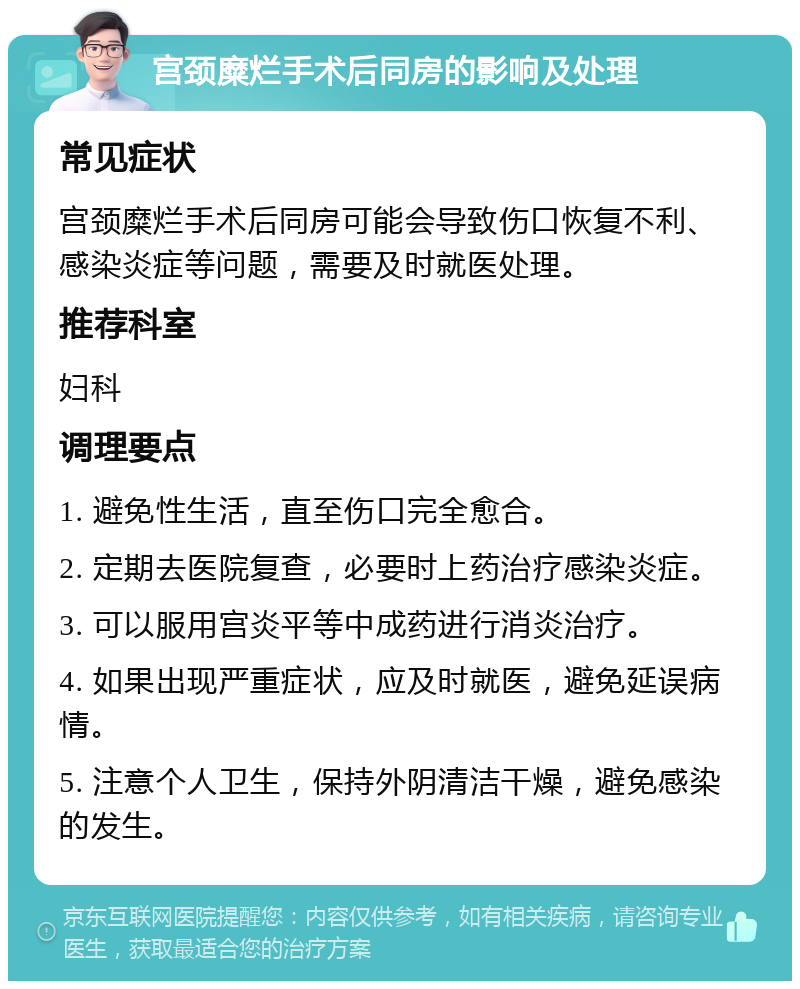 宫颈糜烂手术后同房的影响及处理

常见症状

宫颈糜烂手术后同房可能会导致伤口恢复不利、感染炎症等问题，需要及时就医处理。

推荐科室

妇科

调理要点

1. 避免性生活，直至伤口完全愈合。

2. 定期去医院复查，必要时上药治疗感染炎症。

3. 可以服用宫炎平等中成药进行消炎治疗。

4. 如果出现严重症状，应及时就医，避免延误病情。

5. 注意个人卫生，保持外阴清洁干燥，避免感染的发生。

京东互联网医院提醒您：内容仅供参考，如有相关疾病，请咨询专业医生，获取最适合您的治疗方案